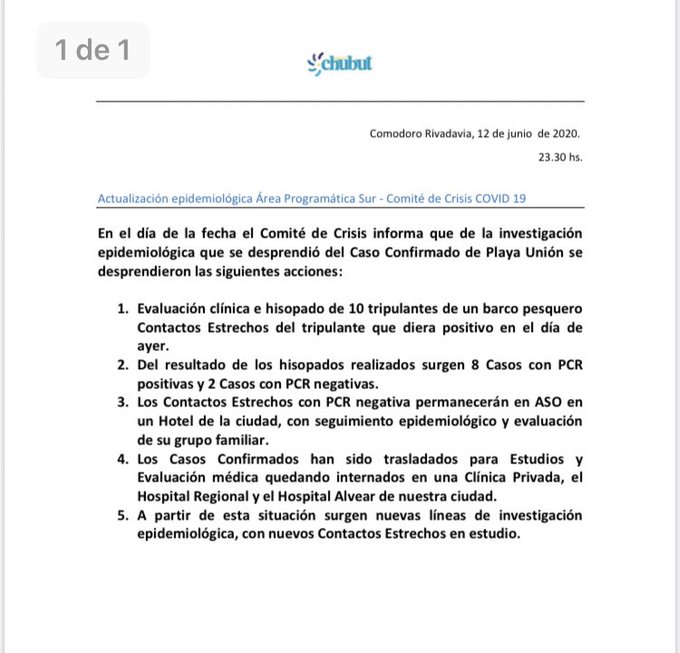 1 de 1

chubut

Comodoro Rivadavia, 12 de junio de 2020.

23.30 hs.

Actualización epidemiológica Área Programática Sur - Comité de Crisis COVID 19

En el día de la fecha el Comité de Crisis informa que de la investigación epidemiológica que se desprendió del Caso Confirmado de Playa Unión se desprendieron las siguientes acciones:

1. Evaluación clínica e hisopado de 10 tripulantes de un barco pesquero Contactos Estrechos del tripulante que diera positivo en el día de ayer.
2. Del resultado de los hisopados realizados surgen 8 Casos con PCR positivas y 2 Casos con PCR negativas.
3. Los Contactos Estrechos con PCR negativa permanecerán en ASO en un Hotel de la ciudad, con seguimiento epidemiológico y evaluación de su grupo familiar.
4. Los Casos Confirmados han sido trasladados para Estudios y Evaluación médica quedando internados en una Clínica Privada, el Hospital Regional y el Hospital Alvear de nuestra ciudad.
5. A partir de esta situación surgen nuevas líneas de investigación epidemiológica, con nuevos Contactos Estrechos en estudio.